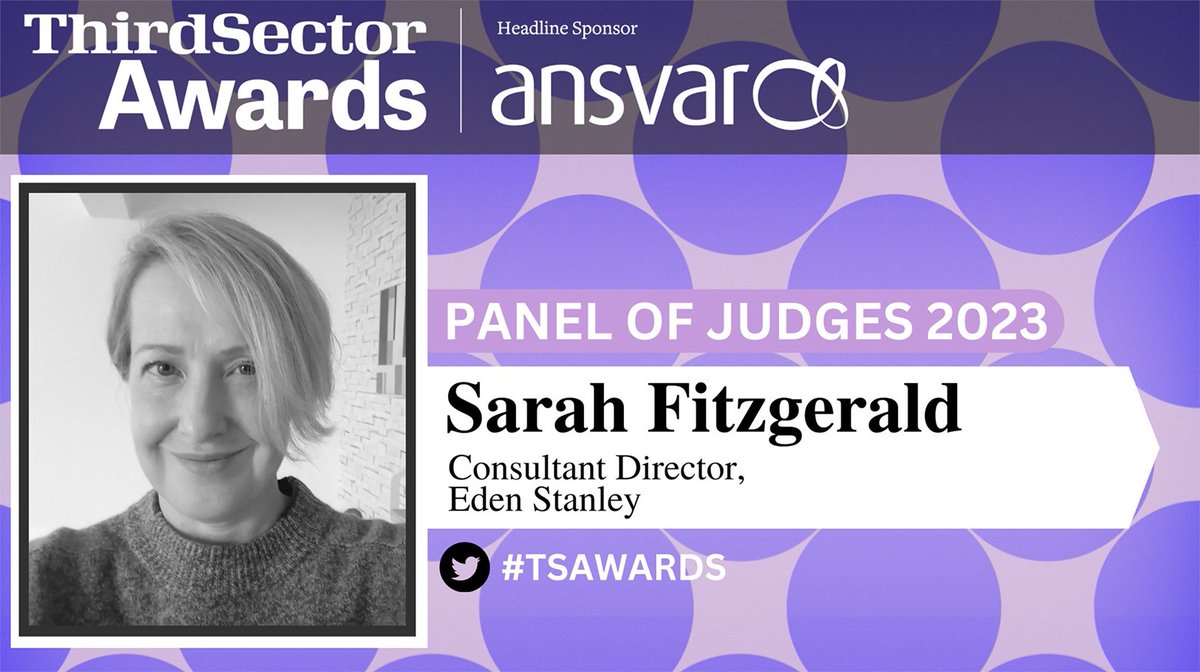 ThirdSector Awards

Headline Sponsor

ansvar

PANEL OF JUDGES 2023

Sarah Fitzgerald

Consultant Director, Eden Stanley

#TSAWARDS